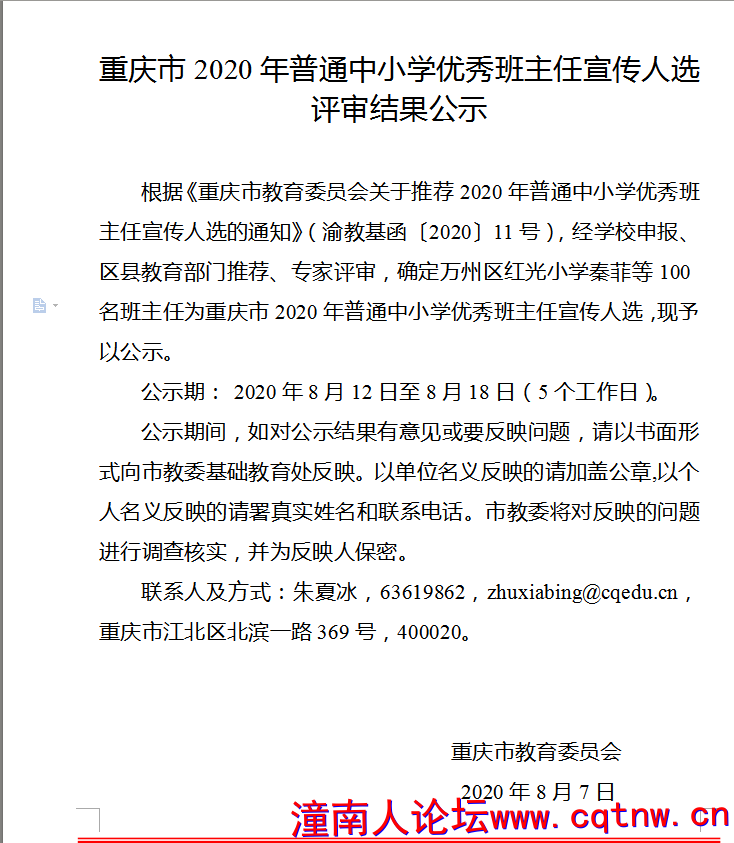 重庆市 2020 年普通中小学优秀班主任宣传人选评审结果公示

根据《重庆市教育委员会关于推荐 2020 年普通中小学优秀班主任宣传人选的通知》（渝教基函〔2020〕11 号），经学校申报、区县教育部门推荐、专家评审，确定万州区红光小学秦菲等 100 名班主任为重庆市 2020 年普通中小学优秀班主任宣传人选，现予以公示。

公示期： 2020 年 8 月 12 日至 8 月 18 日（5 个工作日）。

公示期间，如对公示结果有意见或要反映问题，请以书面形式向市教委基础教育处反映。以单位名义反映的请加盖公章,以个人名义反映的请署真实姓名和联系电话。市教委将对反映的问题进行调查核实，并为反映人保密。

联系人及方式：朱夏冰，63619862，zhuxiabing@cqedu.cn，重庆市江北区北滨一路 369 号，400020。

重庆市教育委员会

2020 年 8 月 7 日

潼南人论坛www.cqtnw.cn